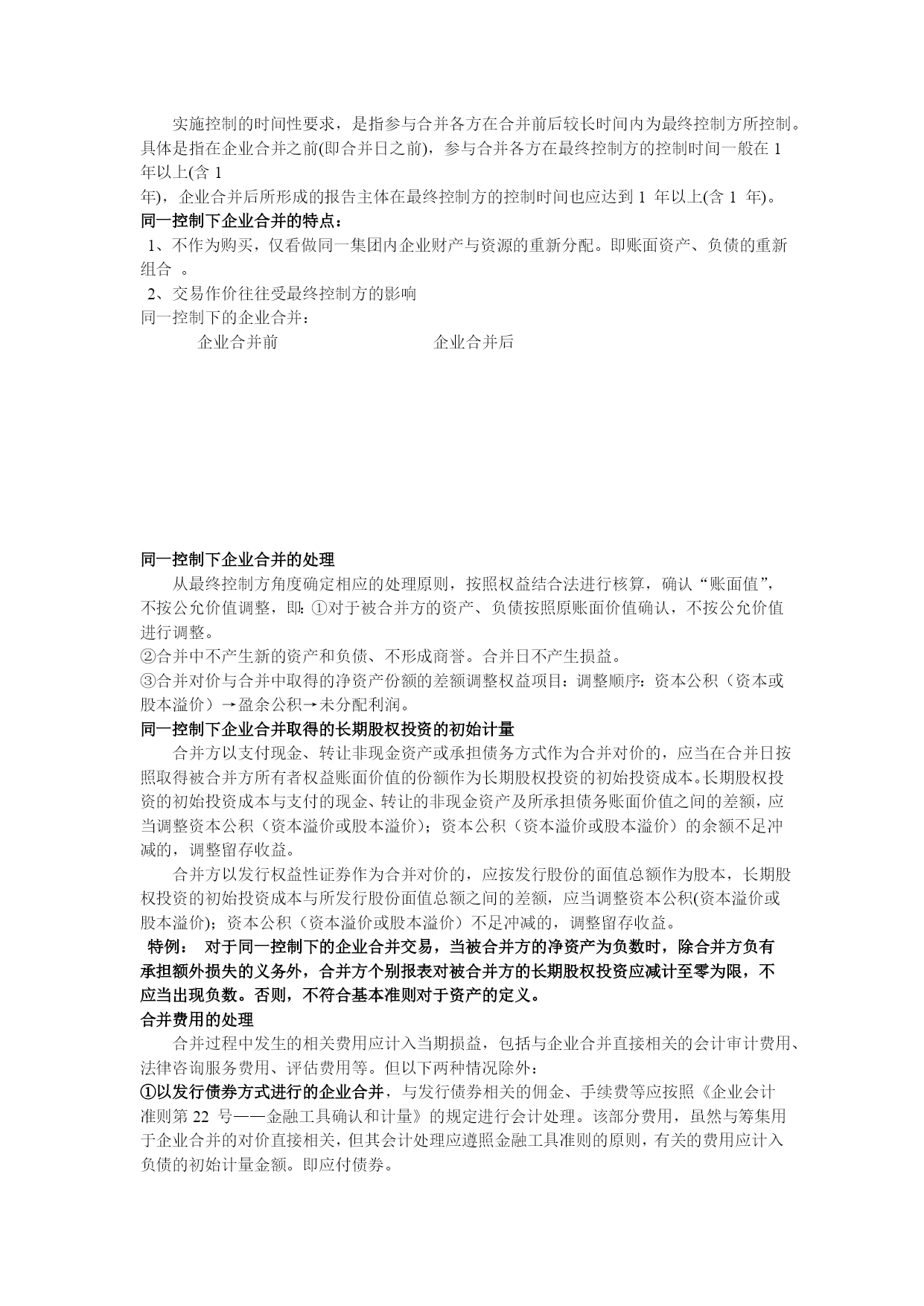 实施控制的时间性要求，是指参与合并各方在合并前后较长时间内为最终控制方所控制。具体是指在企业合并之前(即合并日之前)，参与合并各方在最终控制方的控制时间一般在 1 年以上(含 1 年)，企业合并后所形成的报告主体在最终控制方的控制时间也应达到 1 年以上(含 1 年)。

同一控制下企业合并的特点：

1、不作为购买，仅看做同一集团内企业财产与资源的重新分配。即账面资产、负债的重新组合 。

2、交易作价往往受最终控制方的影响

同一控制下的企业合并：

企业合并前 企业合并后

同一控制下企业合并的处理

从最终控制方角度确定相应的处理原则，按照权益结合法进行核算，确认“账面值”，不按公允价值调整，即:①对于被合并方的资产、负债按照原账面价值确认，不按公允价值进行调整。

②合并中不产生新的资产和负债、不形成商誉。合并日不产生损益。

③合并对价与合并中取得的净资产份额的差额调整权益项目：调整顺序：资本公积（资本或股本溢价）→盈余公积→未分配利润。

同一控制下企业合并取得的长期股权投资的初始计量

合并方以支付现金、转让非现金资产或承担债务方式作为合并对价的，应当在合并日按照取得被合并方所有者权益账面价值的份额作为长期股权投资的初始投资成本。长期股权投资的初始投资成本与支付的现金、转让的非现金资产及所承担债务账面价值之间的差额，应当调整资本公积（资本溢价或股本溢价）；资本公积（资本溢价或股本溢价）的余额不足冲减的，调整留存收益。

合并方以发行权益性证券作为合并对价的，应按发行股份的面值总额作为股本，长期股权投资的初始投资成本与所发行股份面值总额之间的差额，应当调整资本公积(资本溢价或股本溢价)；资本公积（资本溢价或股本溢价）不足冲减的，调整留存收益。

特例： 对于同一控制下的企业合并交易，当被合并方的净资产为负数时，除合并方负有承担额外损失的义务外，合并方个别报表对被合并方的长期股权投资应减计至零为限，不应当出现负数。否则，不符合基本准则对于资产的定义。

合并费用的处理

合并过程中发生的相关费用应计入当期损益，包括与企业合并直接相关的会计审计费用、法律咨询服务费用、评估费用等。但以下两种情况除外：

①以发行债券方式进行的企业合并，与发行债券相关的佣金、手续费等应按照《企业会计准则第 22 号——金融工具确认和计量》的规定进行会计处理。该部分费用，虽然与筹集用于企业合并的对价直接相关，但其会计处理应遵照金融工具准则的原则，有关的费用应计入负债的初始计量金额。即应付债券。